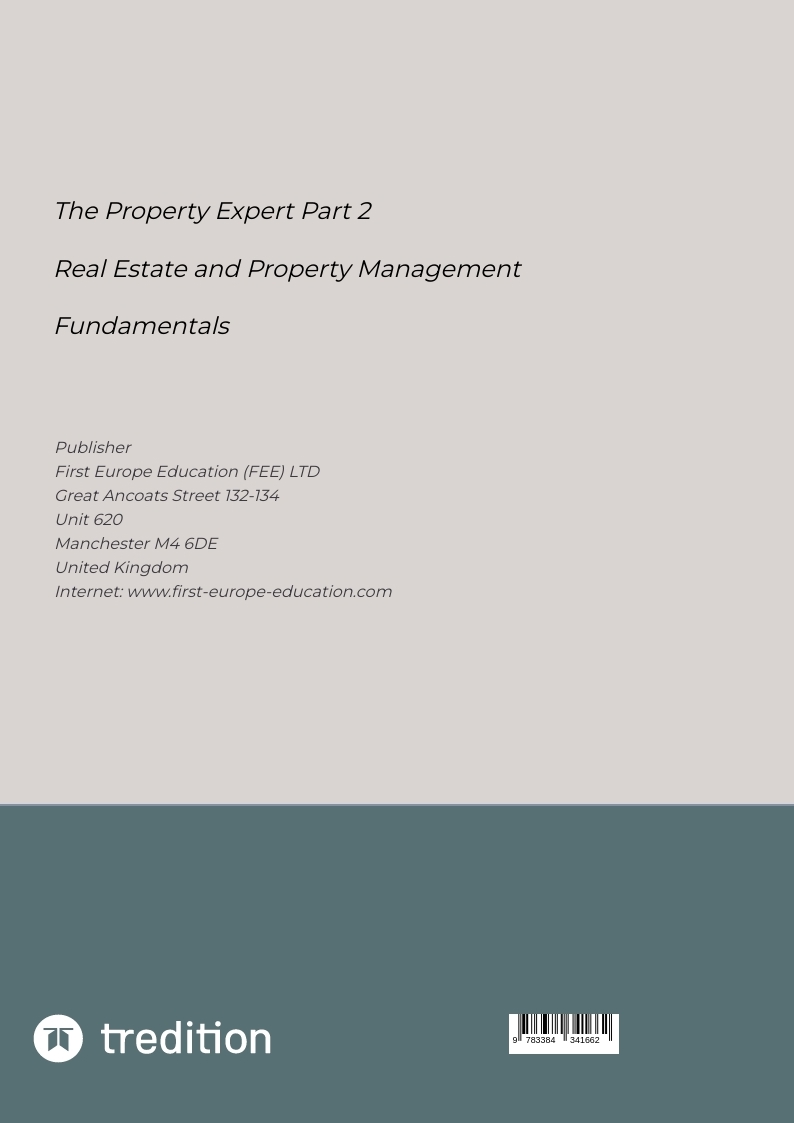 The Property Expert Part 2

Real Estate and Property Management

Fundamentals

Publisher
First Europe Education (FEE) LTD
Great Ancoats Street 132-134
Unit 620
Manchester M4 6DE
United Kingdom
Internet: www.first-europe-education.com

tredition

9 783384 341662